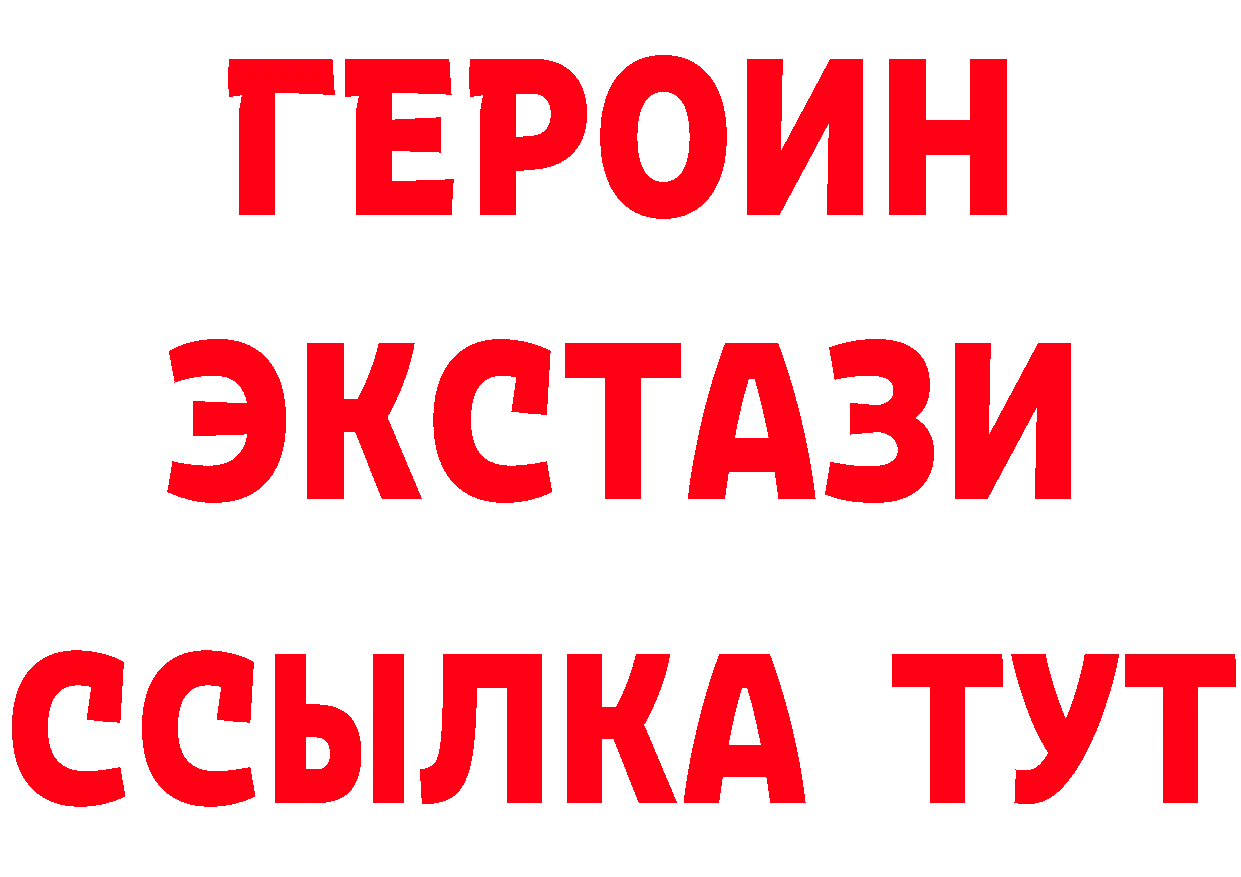 ГЕРОИН ЭКСТАЗИ ССЫЛКА ТУТ